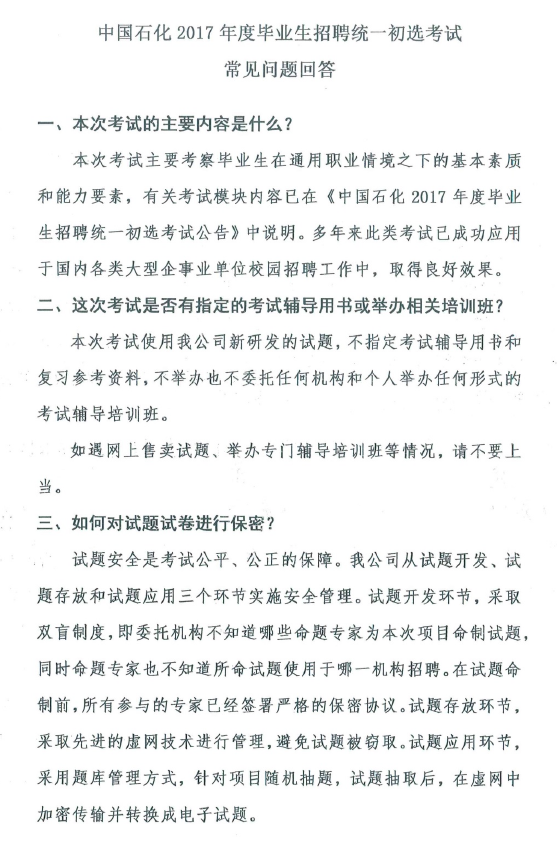 中国石化 2017 年度毕业生招聘统一初选考试

常见问题回答

一、本次考试的主要内容是什么？

本次考试主要考察毕业生在通用职业情境之下的基本素质和能力要素，有关考试模块内容已在《中国石化 2017 年度毕业生招聘统一初选考试公告》中说明。多年来此类考试已成功应用于国内各类大型企事业单位校园招聘工作中，取得良好效果。

二、这次考试是否有指定的考试辅导用书或举办相关培训班？

本次考试使用我公司新研发的试题，不指定考试辅导用书和复习参考资料，不举办也不委托任何机构和个人举办任何形式的考试辅导培训班。

如遇网上售卖试题、举办专门辅导培训班等情况，请不要上当。

三、如何对试题试卷进行保密？

试题安全是考试公平、公正的保障。我公司从试题开发、试题存放和试题应用三个环节实施安全管理。试题开发环节，采取双盲制度，即委托机构不知道哪些命题专家为本次项目命制试题，同时命题专家也不知道所命试题使用于哪一机构招聘。在试题命制前，所有参与的专家已经签署严格的保密协议。试题存放环节，采取先进的虚网技术进行管理，避免试题被窃取。试题应用环节，采用题库管理方式，针对项目随机抽题，试题抽取后，在虚网中加密传输并转换成电子试题。